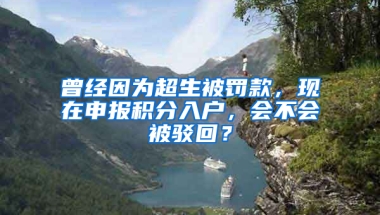 曾经因为超生被罚款，现在申报积分入户，会不会被驳回？